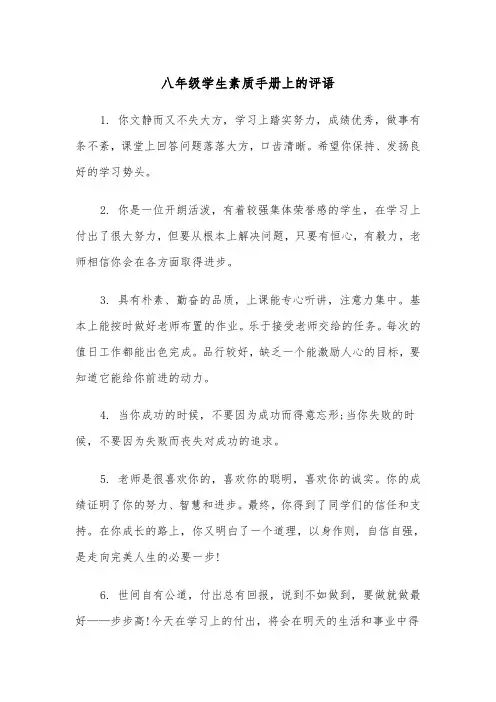 八年级学生素质手册上的评语

1. 你文静而又不失大方，学习上踏实努力，成绩优秀，做事有条不紊，课堂上回答问题落落大方，口齿清晰。希望你保持、发扬良好的学习势头。

2. 你是一位开朗活泼，有着较强集体荣誉感的学生，在学习上付出了很大努力，但要从根本上解决问题，只要有恒心，有毅力，老师相信你会在各方面取得进步。

3. 具有朴素、勤奋的品质，上课能专心听讲，注意力集中。基本上能按时做好老师布置的作业。乐于接受老师交给的任务。每次的值日工作都能出色完成。品行较好，缺乏一个能激励人心的目标，要知道它能给你前进的动力。

4. 当你成功的时候，不要因为成功而得意忘形;当你失败的时候，不要因为失败而丧失对成功的追求。

5. 老师是很喜欢你的，喜欢你的聪明，喜欢你的诚实。你的成绩证明了你的努力、智慧和进步。最终，你得到了同学们的信任和支持。在你成长的路上，你又明白了一个道理，以身作则，自信自强，是走向完美人生的必要一步!

6. 世间自有公道，付出总有回报，说到不如做到，要做就做最好——步步高!今天在学习上的付出，将会在明天的生活和事业中得